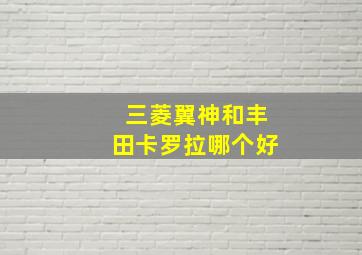 三菱翼神和丰田卡罗拉哪个好